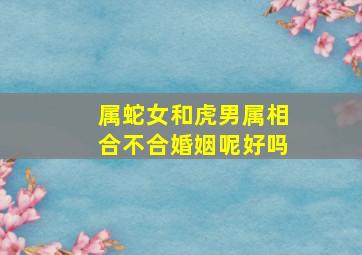 属蛇女和虎男属相合不合婚姻呢好吗